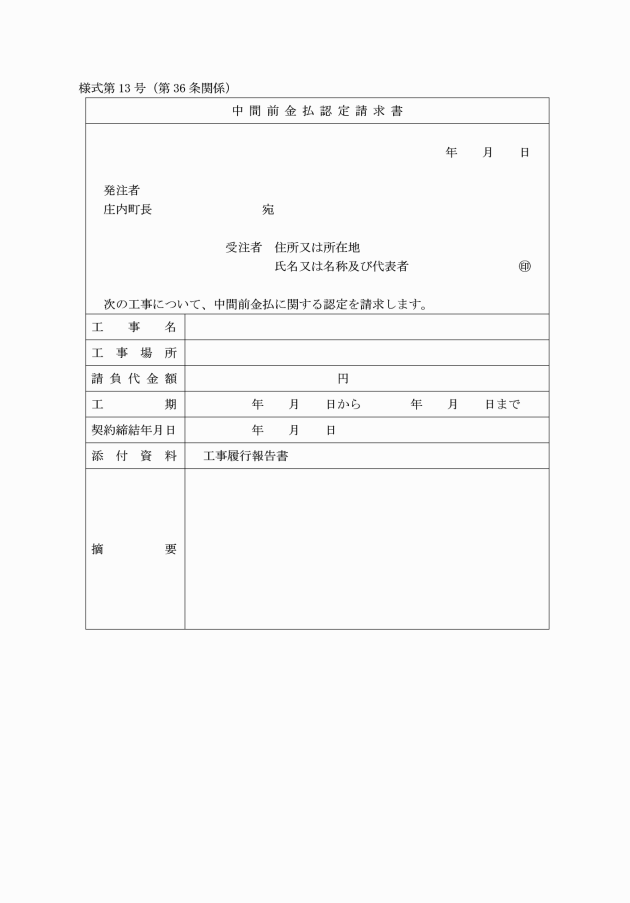 様式第13号（第36条関係）

中間前金払認定請求書

年　月　日

発注者
庄内町長　　　　宛

受注者　住所又は所在地
氏名又は名称及び代表者　㊞

次の工事について、中間前金払に関する認定を請求します。

| 工事名 | |
|---|---|
| 工事場所 | |
| 請負代金額 | 円 |
| 工期 | 年　月　日から　年　月　日まで |
| 契約締結年月日 | 年　月　日 |
| 添付資料 | 工事履行報告書 |
| 摘要 | |